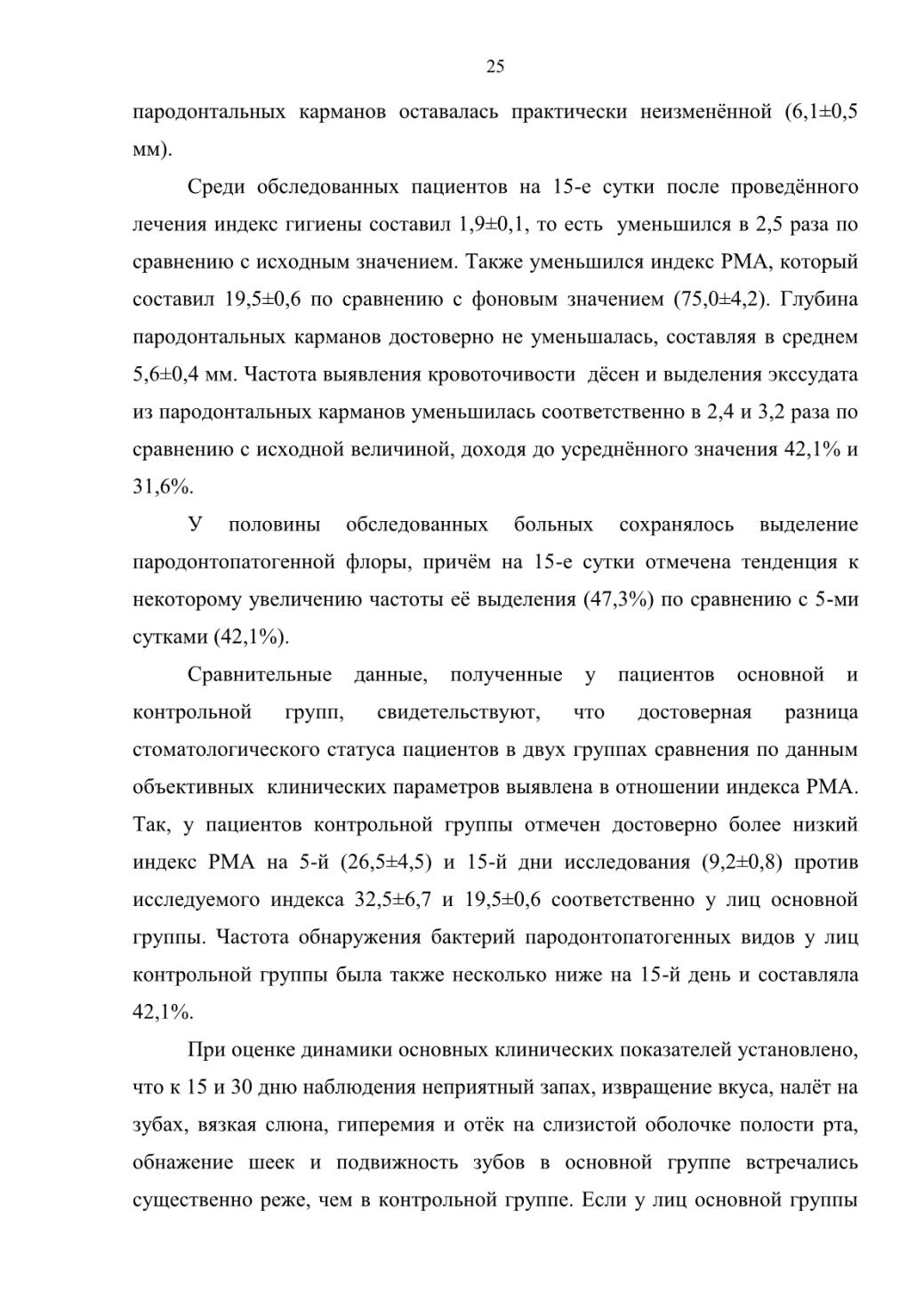 25

пародонтальных карманов оставалась практически неизменённой (6,1±0,5 мм).

Среди обследованных пациентов на 15-е сутки после проведённого лечения индекс гигиены составил 1,9±0,1, то есть уменьшился в 2,5 раза по сравнению с исходным значением. Также уменьшился индекс РМА, который составил 19,5±0,6 по сравнению с фоновым значением (75,0±4,2). Глубина пародонтальных карманов достоверно не уменьшалась, составляя в среднем 5,6±0,4 мм. Частота выявления кровоточивости дёсен и выделения экссудата из пародонтальных карманов уменьшилась соответственно в 2,4 и 3,2 раза по сравнению с исходной величиной, доходя до усреднённого значения 42,1% и 31,6%.

У половины обследованных больных сохранялось выделение пародонтопатогенной флоры, причём на 15-е сутки отмечена тенденция к некоторому увеличению частоты её выделения (47,3%) по сравнению с 5-ми сутками (42,1%).

Сравнительные данные, полученные у пациентов основной и контрольной групп, свидетельствуют, что достоверная разница стоматологического статуса пациентов в двух группах сравнения по данным объективных клинических параметров выявлена в отношении индекса РМА. Так, у пациентов контрольной группы отмечен достоверно более низкий индекс РМА на 5-й (26,5±4,5) и 15-й дни исследования (9,2±0,8) против исследуемого индекса 32,5±6,7 и 19,5±0,6 соответственно у лиц основной группы. Частота обнаружения бактерий пародонтопатогенных видов у лиц контрольной группы была также несколько ниже на 15-й день и составляла 42,1%.

При оценке динамики основных клинических показателей установлено, что к 15 и 30 дню наблюдения неприятный запах, извращение вкуса, налёт на зубах, вязкая слюна, гиперемия и отёк на слизистой оболочке полости рта, обнажение шеек и подвижность зубов в основной группе встречались существенно реже, чем в контрольной группе. Если у лиц основной группы